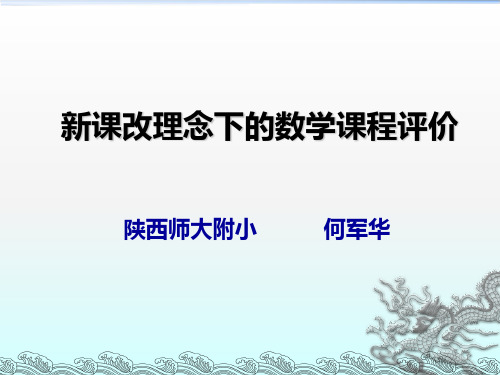 新课改理念下的数学课程评价

陕西师大附小　　何军华